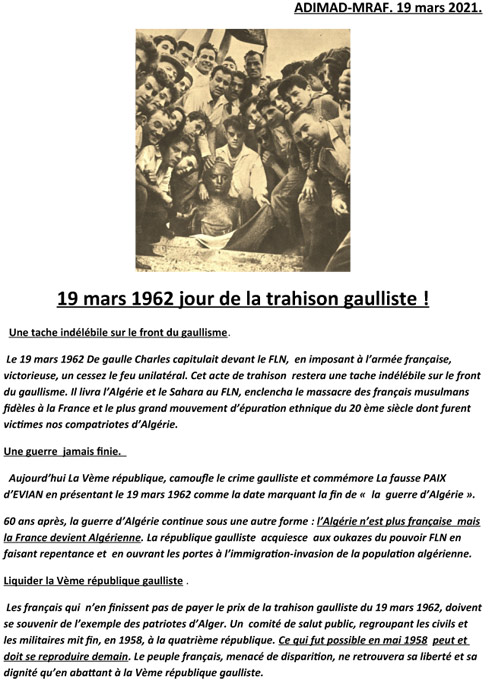 ADIMAD-MRAF. 19 mars 2021.

19 mars 1962 jour de la trahison gaulliste !

Une tache indélébile sur le front du gaullisme.

Le 19 mars 1962 De gaulle Charles capitulait devant le FLN, en imposant à l'armée française, victorieuse, un cessez le feu unilatéral. Cet acte de trahison restera une tache indélébile sur le front du gaullisme. Il livra l'Algérie et le Sahara au FLN, enclencha le massacre des français musulmans fidèles à la France et le plus grand mouvement d'épuration ethnique du 20 ème siècle dont furent victimes nos compatriotes d'Algérie.

Une guerre jamais finie.

Aujourd'hui La Vème république, camoufle le crime gaulliste et commémore La fausse PAIX d'EVIAN en présentant le 19 mars 1962 comme la date marquant la fin de « la guerre d'Algérie ».

60 ans après, la guerre d'Algérie continue sous une autre forme : l'Algérie n'est plus française mais la France devient Algérienne. La république gaulliste acquiesce aux oukazes du pouvoir FLN en faisant repentance et en ouvrant les portes à l'immigration-invasion de la population algérienne.

Liquider la Vème république gaulliste .

Les français qui n'en finissent pas de payer le prix de la trahison gaulliste du 19 mars 1962, doivent se souvenir de l'exemple des patriotes d'Alger. Un comité de salut public, regroupant les civils et les militaires mit fin, en 1958, à la quatrième république. Ce qui fut possible en mai 1958 peut et doit se reproduire demain. Le peuple français, menacé de disparition, ne retrouvera sa liberté et sa dignité qu'en abattant à la Vème république gaulliste.